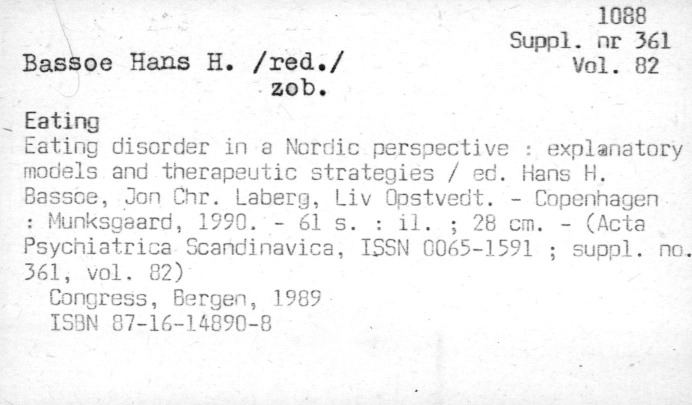 1088
Suppl. nr 361
Vol. 82

Bassoe Hans H. /red./
zob.

Eating

Eating disorder in a Nordic perspective : explanatory models and therapeutic strategies / ed. Hans H. Bassoe, Jon Chr. Laberg, Liv Opstvedt. - Copenhagen : Munksgaard, 1990. - 61 s. : il. ; 28 cm. - (Acta Psychiatrica Scandinavica, ISSN 0065-1591 ; suppl. no. 361, vol. 82)

Congress, Bergen, 1989
ISBN 87-16-14890-8